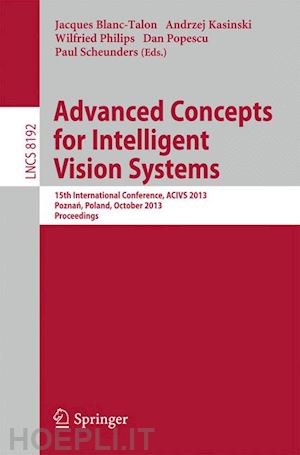 Jacques Blanc-Talon Andrzej Kasinski
Wilfried Philips Dan Popescu
Paul Scheunders (Eds.)

LNCS 8192

Advanced Concepts for Intelligent Vision Systems

15th International Conference, ACIVS 2013
Poznań, Poland, October 2013
Proceedings

Springer

HOEPLI.IT